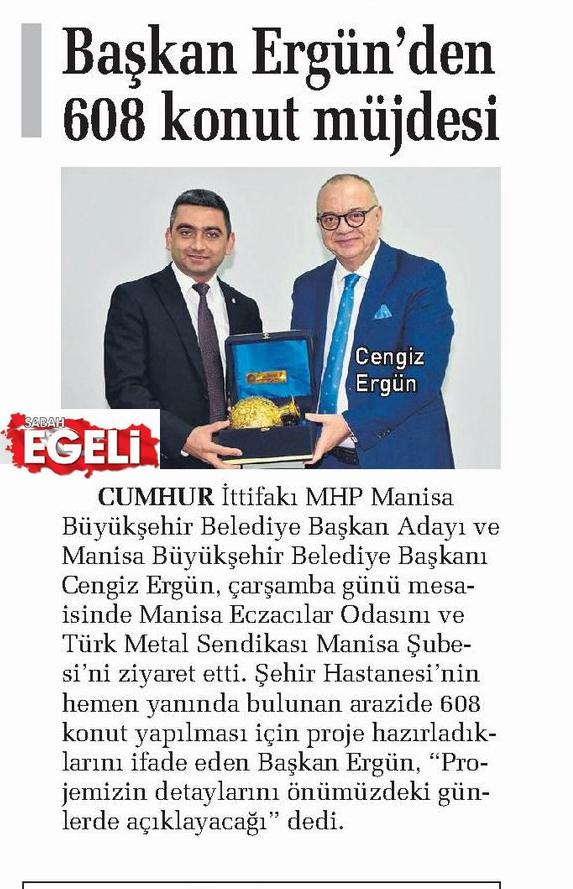 Başkan Ergün'den 608 konut müjdesi

Cengiz Ergün

SABAH EGELİ

CUMHUR İttifakı MHP Manisa Büyükşehir Belediye Başkan Adayı ve Manisa Büyükşehir Belediye Başkanı Cengiz Ergün, çarşamba günü mesaisinde Manisa Eczacılar Odasını ve Türk Metal Sendikası Manisa Şubesi'ni ziyaret etti. Şehir Hastanesi'nin hemen yanında bulunan arazide 608 konut yapılması için proje hazırladıklarını ifade eden Başkan Ergün, "Projemizin detaylarını önümüzdeki günlerde açıklayacağı" dedi.